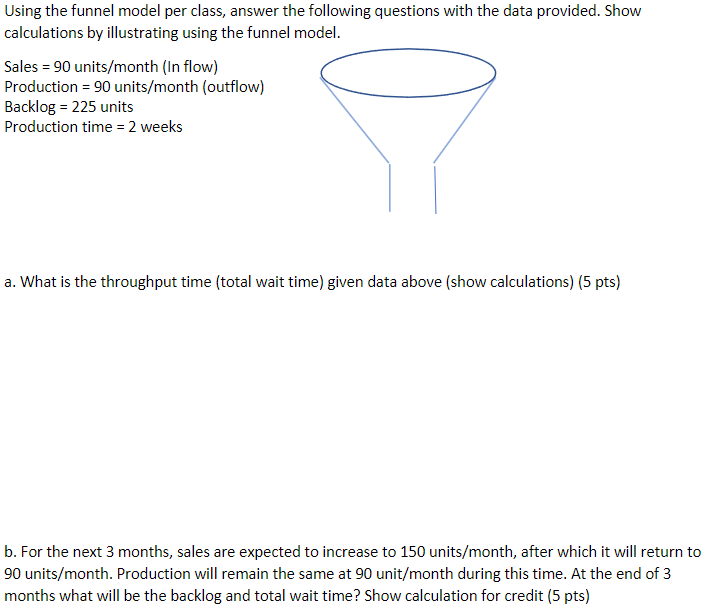 Using the funnel model per class, answer the following questions with the data provided. Show calculations by illustrating using the funnel model.

Sales = 90 units/month (In flow)
Production = 90 units/month (outflow)
Backlog = 225 units
Production time = 2 weeks

a. What is the throughput time (total wait time) given data above (show calculations) (5 pts)

b. For the next 3 months, sales are expected to increase to 150 units/month, after which it will return to 90 units/month. Production will remain the same at 90 unit/month during this time. At the end of 3 months what will be the backlog and total wait time? Show calculation for credit (5 pts)